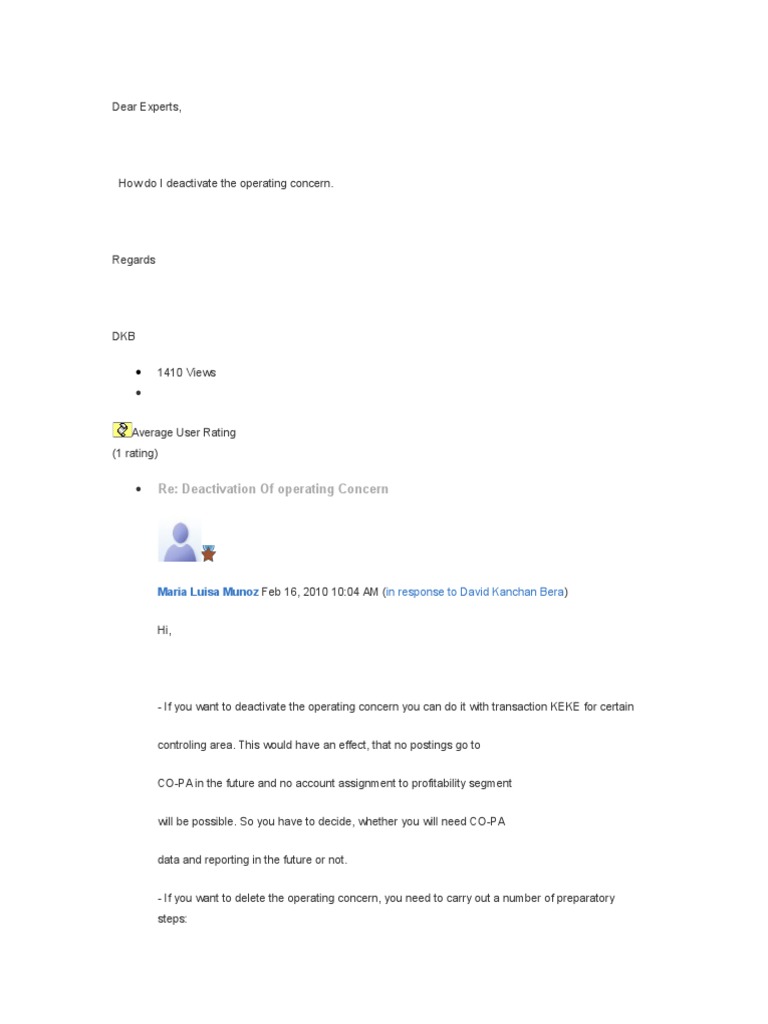 Dear Experts,

How do I deactivate the operating concern.

Regards

DKB

• 1410 Views
•

Average User Rating
(1 rating)

• Re: Deactivation Of operating Concern

Maria Luisa Munoz Feb 16, 2010 10:04 AM (in response to David Kanchan Bera)

Hi,

- If you want to deactivate the operating concern you can do it with transaction KEKE for certain

controling area. This would have an effect, that no postings go to

CO-PA in the future and no account assignment to profitability segment

will be possible. So you have to decide, whether you will need CO-PA

data and reporting in the future or not.

- If you want to delete the operating concern, you need to carry out a number of preparatory steps: